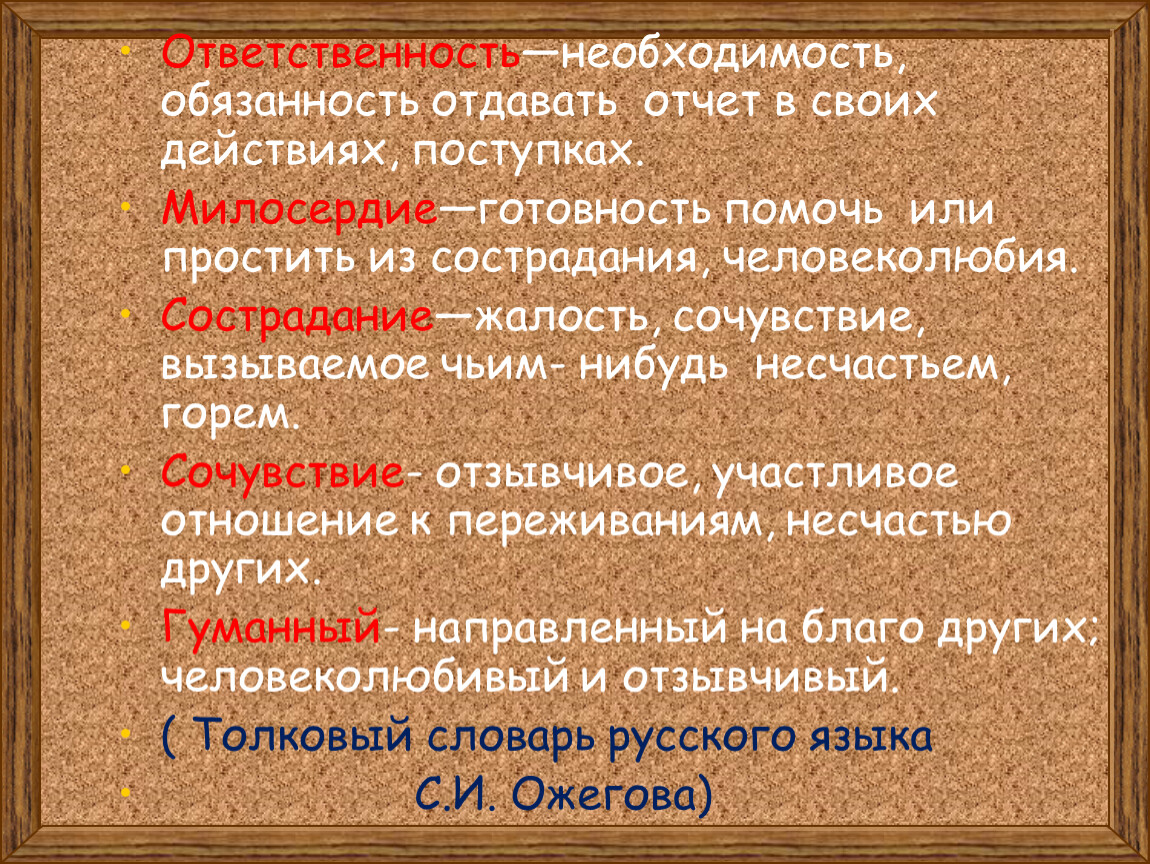 • Ответственность—необходимость, обязанность отдавать отчет в своих действиях, поступках.
• Милосердие—готовность помочь или простить из сострадания, человеколюбия.
• Сострадание—жалость, сочувствие, вызываемое чьим- нибудь несчастьем, горем.
• Сочувствие- отзывчивое, участливое отношение к переживаниям, несчастью других.
• Гуманный- направленный на благо других; человеколюбивый и отзывчивый.
• ( Толковый словарь русского языка
• С.И. Ожегова)